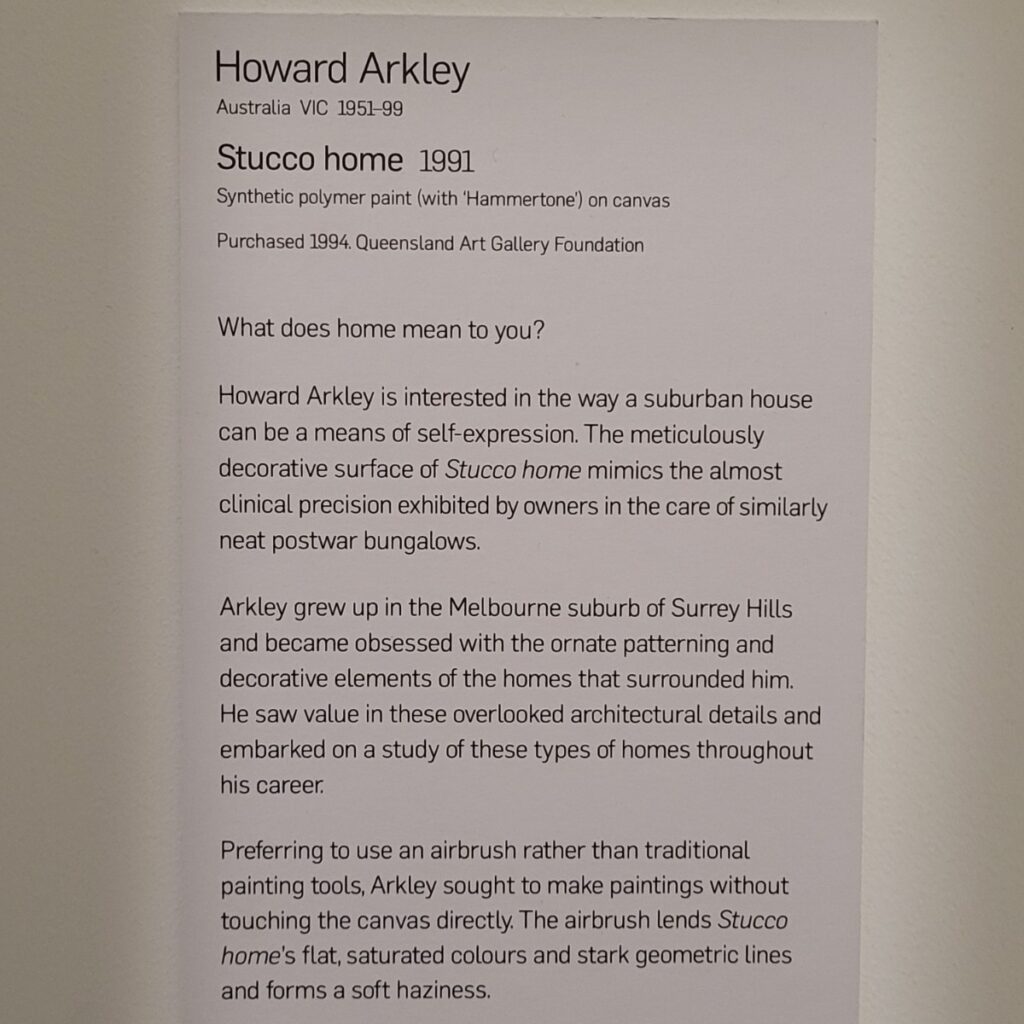 Howard Arkley
Australia VIC 1951–99

Stucco home 1991
Synthetic polymer paint (with 'Hammertone') on canvas

Purchased 1994. Queensland Art Gallery Foundation

What does home mean to you?

Howard Arkley is interested in the way a suburban house can be a means of self-expression. The meticulously decorative surface of Stucco home mimics the almost clinical precision exhibited by owners in the care of similarly neat postwar bungalows.

Arkley grew up in the Melbourne suburb of Surrey Hills and became obsessed with the ornate patterning and decorative elements of the homes that surrounded him. He saw value in these overlooked architectural details and embarked on a study of these types of homes throughout his career.

Preferring to use an airbrush rather than traditional painting tools, Arkley sought to make paintings without touching the canvas directly. The airbrush lends Stucco home's flat, saturated colours and stark geometric lines and forms a soft haziness.